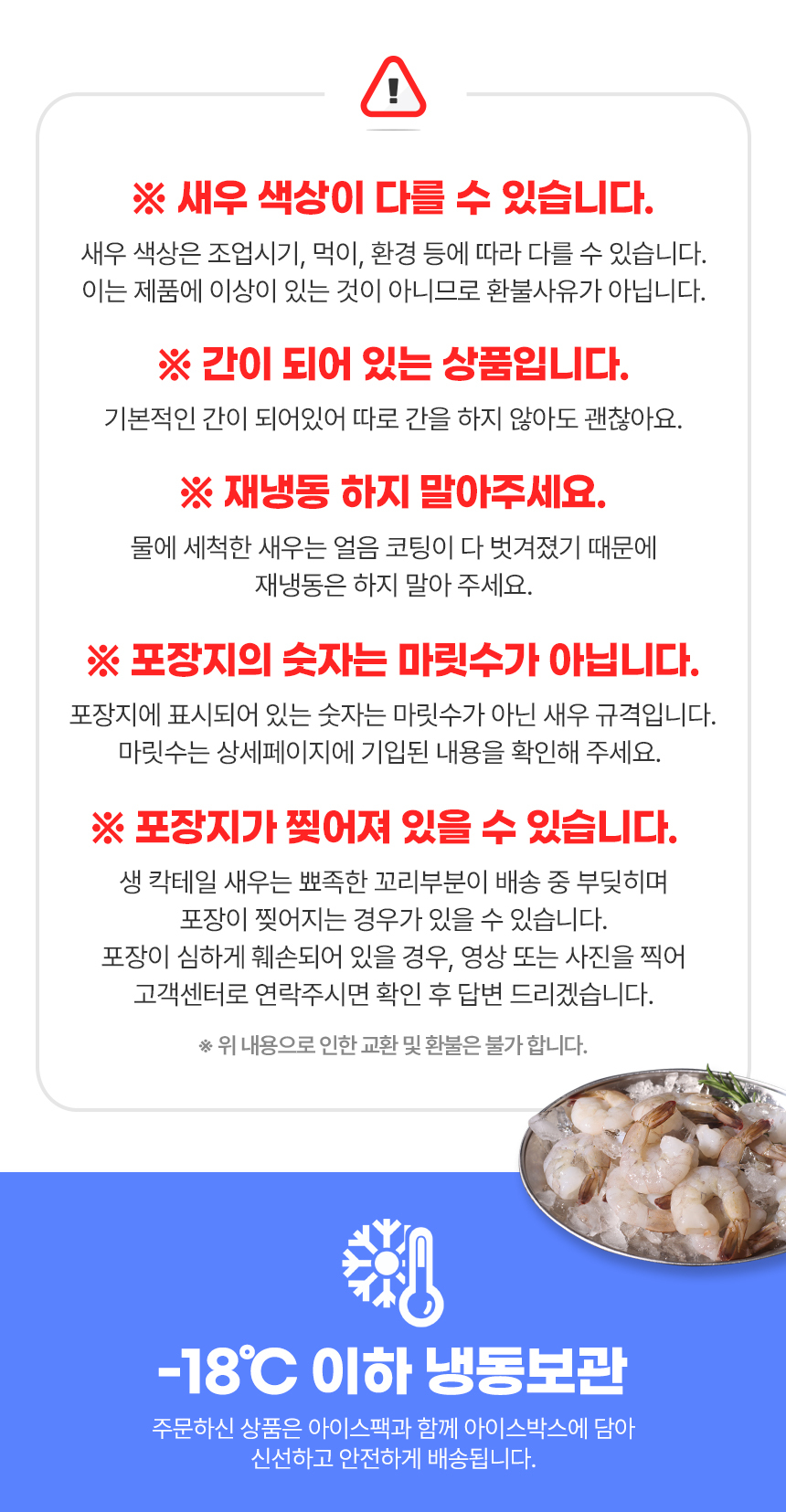 ※ 새우 색상이 다를 수 있습니다.

새우 색상은 조업시기, 먹이, 환경 등에 따라 다를 수 있습니다. 이는 제품에 이상이 있는 것이 아니므로 환불사유가 아닙니다.

※ 간이 되어 있는 상품입니다.

기본적인 간이 되어있어 따로 간을 하지 않아도 괜찮아요.

※ 재냉동 하지 말아주세요.

물에 세척한 새우는 얼음 코팅이 다 벗겨졌기 때문에 재냉동은 하지 말아 주세요.

※ 포장지의 숫자는 마릿수가 아닙니다.

포장지에 표시되어 있는 숫자는 마릿수가 아닌 새우 규격입니다. 마릿수는 상세페이지에 기입된 내용을 확인해 주세요.

※ 포장지가 찢어져 있을 수 있습니다.

생 칵테일 새우는 뾰족한 꼬리부분이 배송 중 부딪히며 포장이 찢어지는 경우가 있을 수 있습니다. 포장이 심하게 훼손되어 있을 경우, 영상 또는 사진을 찍어 고객센터로 연락주시면 확인 후 답변 드리겠습니다.

※ 위 내용으로 인한 교환 및 환불은 불가 합니다.

-18℃ 이하 냉동보관

주문하신 상품은 아이스팩과 함께 아이스박스에 담아 신선하고 안전하게 배송됩니다.